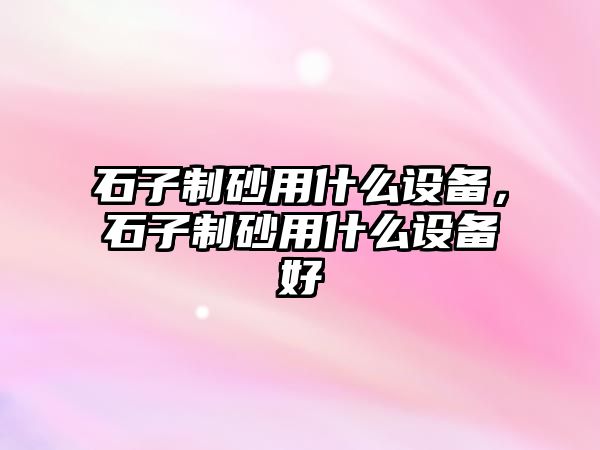 石子制砂用什么设备，石子制砂用什么设备好